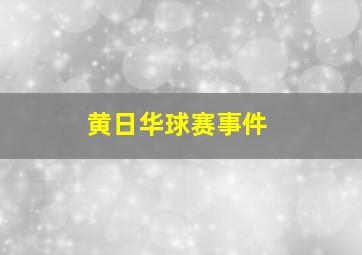 黄日华球赛事件